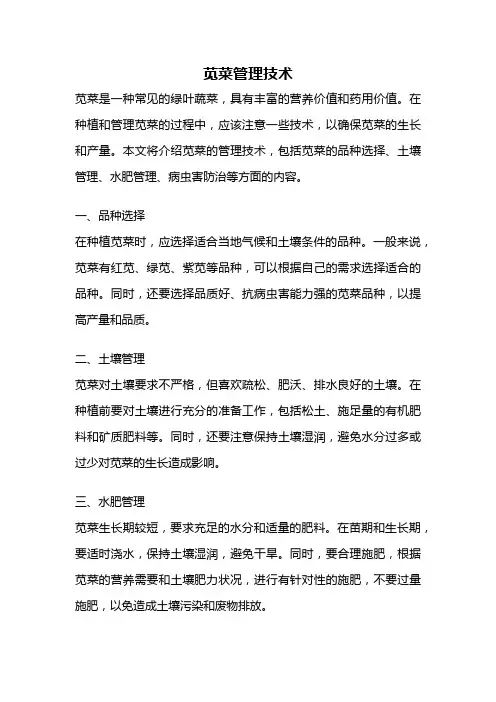 苋菜管理技术

苋菜是一种常见的绿叶蔬菜，具有丰富的营养价值和药用价值。在种植和管理苋菜的过程中，应该注意一些技术，以确保苋菜的生长和产量。本文将介绍苋菜的管理技术，包括苋菜的品种选择、土壤管理、水肥管理、病虫害防治等方面的内容。

一、品种选择

在种植苋菜时，应选择适合当地气候和土壤条件的品种。一般来说，苋菜有红苋、绿苋、紫苋等品种，可以根据自己的需求选择适合的品种。同时，还要选择品质好、抗病虫害能力强的苋菜品种，以提高产量和品质。

二、土壤管理

苋菜对土壤要求不严格，但喜欢疏松、肥沃、排水良好的土壤。在种植前要对土壤进行充分的准备工作，包括松土、施足量的有机肥料和矿质肥料等。同时，还要注意保持土壤湿润，避免水分过多或过少对苋菜的生长造成影响。

三、水肥管理

苋菜生长期较短，要求充足的水分和适量的肥料。在苗期和生长期，要适时浇水，保持土壤湿润，避免干旱。同时，要合理施肥，根据苋菜的营养需要和土壤肥力状况，进行有针对性的施肥，不要过量施肥，以免造成土壤污染和废物排放。